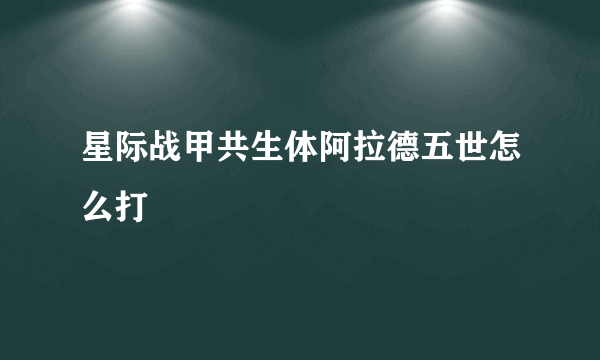 星际战甲共生体阿拉德五世怎么打